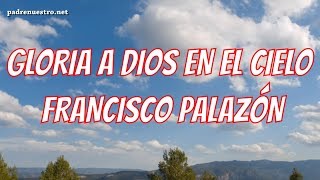 padrenuestro.net

GLORIA A DIOS EN EL CIELO
FRANCISCO PALAZÓN